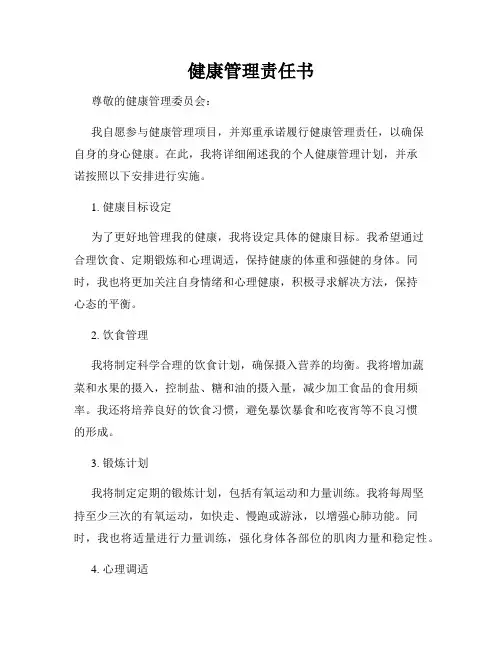 健康管理责任书

尊敬的健康管理委员会：

我自愿参与健康管理项目，并郑重承诺履行健康管理责任，以确保自身的身心健康。在此，我将详细阐述我的个人健康管理计划，并承诺按照以下安排进行实施。

1. 健康目标设定

为了更好地管理我的健康，我将设定具体的健康目标。我希望通过合理饮食、定期锻炼和心理调适，保持健康的体重和强健的身体。同时，我也将更加关注自身情绪和心理健康，积极寻求解决方法，保持心态的平衡。

2. 饮食管理

我将制定科学合理的饮食计划，确保摄入营养的均衡。我将增加蔬菜和水果的摄入，控制盐、糖和油的摄入量，减少加工食品的食用频率。我还将培养良好的饮食习惯，避免暴饮暴食和吃夜宵等不良习惯的形成。

3. 锻炼计划

我将制定定期的锻炼计划，包括有氧运动和力量训练。我将每周坚持至少三次的有氧运动，如快走、慢跑或游泳，以增强心肺功能。同时，我也将适量进行力量训练，强化身体各部位的肌肉力量和稳定性。

4. 心理调适